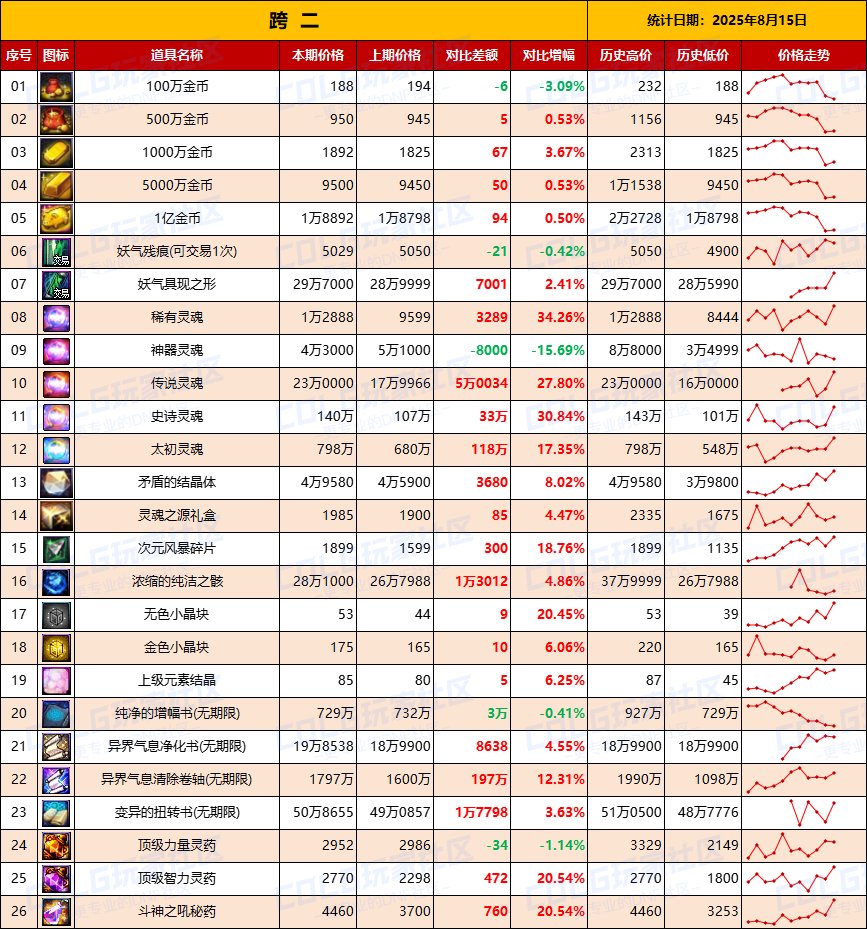 跨 二

统计日期：2025年8月15日

| 序号 | 图标 | 道具名称 | 本期价格 | 上期价格 | 对比差额 | 对比增幅 | 历史高价 | 历史低价 | 价格走势 |
|---|---|---|---|---|---|---|---|---|---|
| 01 | | 100万金币 | 188 | 194 | -6 | -3.09% | 232 | 188 | |
| 02 | | 500万金币 | 950 | 945 | 5 | 0.53% | 1156 | 945 | |
| 03 | | 1000万金币 | 1892 | 1825 | 67 | 3.67% | 2313 | 1825 | |
| 04 | | 5000万金币 | 9500 | 9450 | 50 | 0.53% | 1万1538 | 9450 | |
| 05 | | 1亿金币 | 1万8892 | 1万8798 | 94 | 0.50% | 2万2728 | 1万8798 | |
| 06 | 交易 | 妖气残痕(可交易1次) | 5029 | 5050 | -21 | -0.42% | 5050 | 4900 | |
| 07 | 交易 | 妖气具现之形 | 29万7000 | 28万9999 | 7001 | 2.41% | 29万7000 | 28万5990 | |
| 08 | | 稀有灵魂 | 1万2888 | 9599 | 3289 | 34.26% | 1万2888 | 8444 | |
| 09 | | 神器灵魂 | 4万3000 | 5万1000 | -8000 | -15.69% | 8万8000 | 3万4999 | |
| 10 | | 传说灵魂 | 23万0000 | 17万9966 | 5万0034 | 27.80% | 23万0000 | 16万0000 | |
| 11 | | 史诗灵魂 | 140万 | 107万 | 33万 | 30.84% | 143万 | 101万 | |
| 12 | | 太初灵魂 | 798万 | 680万 | 118万 | 17.35% | 798万 | 548万 | |
| 13 | | 矛盾的结晶体 | 4万9580 | 4万5900 | 3680 | 8.02% | 4万9580 | 3万9800 | |
| 14 | | 灵魂之源礼盒 | 1985 | 1900 | 85 | 4.47% | 2335 | 1675 | |
| 15 | | 次元风暴碎片 | 1899 | 1599 | 300 | 18.76% | 1899 | 1135 | |
| 16 | | 浓缩的纯洁之骸 | 28万1000 | 26万7988 | 1万3012 | 4.86% | 37万9999 | 26万7988 | |
| 17 | | 无色小晶块 | 53 | 44 | 9 | 20.45% | 53 | 39 | |
| 18 | | 金色小晶块 | 175 | 165 | 10 | 6.06% | 220 | 165 | |
| 19 | | 上级元素结晶 | 85 | 80 | 5 | 6.25% | 87 | 45 | |
| 20 | | 纯净的增幅书(无期限) | 729万 | 732万 | 3万 | -0.41% | 927万 | 729万 | |
| 21 | | 异界气息净化书(无期限) | 19万8538 | 18万9900 | 8638 | 4.55% | 18万9900 | 18万9900 | |
| 22 | | 异界气息清除卷轴(无期限) | 1797万 | 1600万 | 197万 | 12.31% | 1990万 | 1098万 | |
| 23 | | 变异的扭转书(无期限) | 50万8655 | 49万0857 | 1万7798 | 3.63% | 51万0500 | 48万7776 | |
| 24 | | 顶级力量灵药 | 2952 | 2986 | -34 | -1.14% | 3329 | 2149 | |
| 25 | | 顶级智力灵药 | 2770 | 2298 | 472 | 20.54% | 2770 | 1800 | |
| 26 | | 斗神之吼秘药 | 4460 | 3700 | 760 | 20.54% | 4460 | 3253 | |